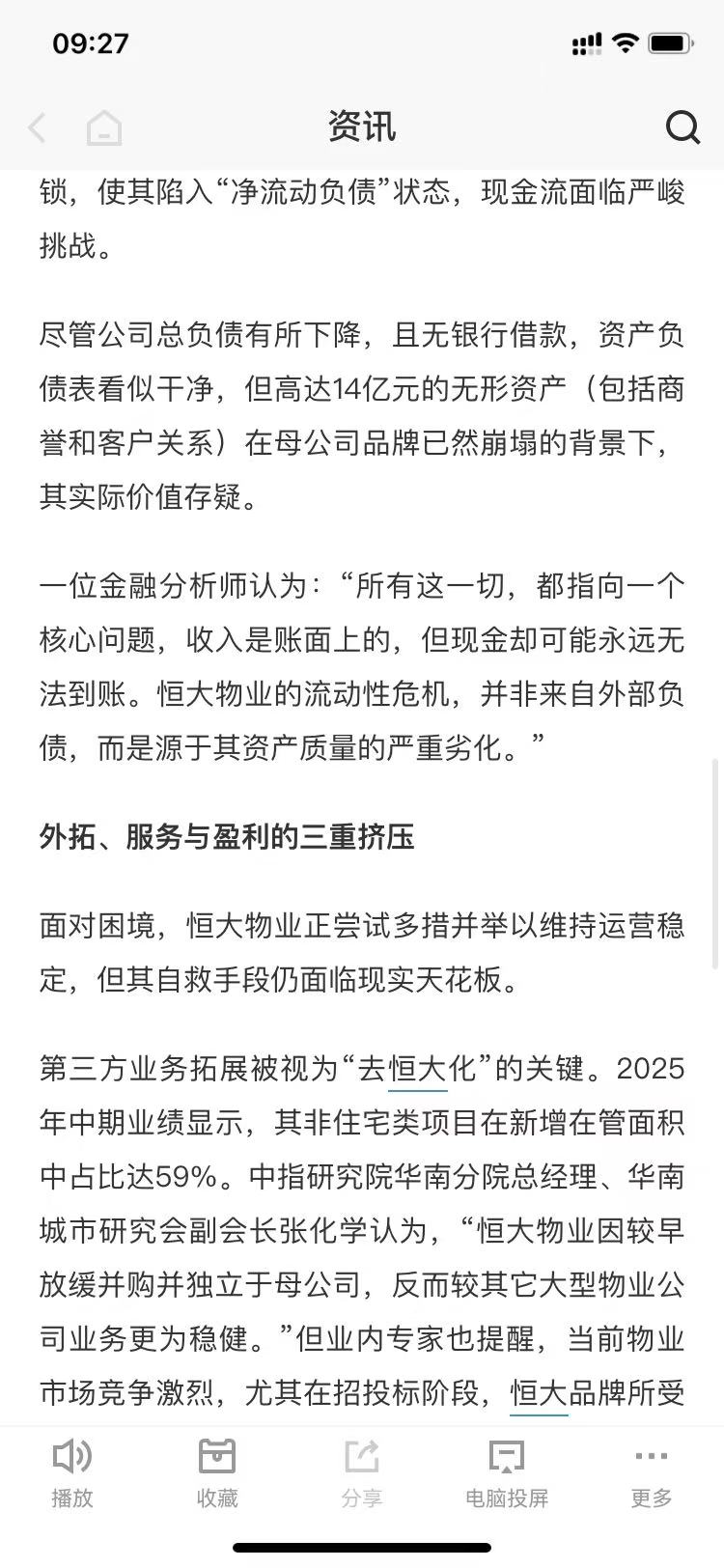 09:27

资讯

锁，使其陷入“净流动负债”状态，现金流面临严峻挑战。

尽管公司总负债有所下降，且无银行借款，资产负债表看似干净，但高达14亿元的无形资产（包括商誉和客户关系）在母公司品牌已然崩塌的背景下，其实际价值存疑。

一位金融分析师认为：“所有这一切，都指向一个核心问题，收入是账面上的，但现金却可能永远无法到账。恒大物业的流动性危机，并非来自外部负债，而是源于其资产质量的严重劣化。”

外拓、服务与盈利的三重挤压

面对困境，恒大物业正尝试多措并举以维持运营稳定，但其自救手段仍面临现实天花板。

第三方业务拓展被视为“去恒大化”的关键。2025年中期业绩显示，其非住宅类项目在新增在管面积中占比达59%。中指研究院华南分院总经理、华南城市研究会副会长张化学认为，“恒大物业因较早放缓并购并独立于母公司，反而较其它大型物业公司业务更为稳健。”但业内专家也提醒，当前物业市场竞争激烈，尤其在招投标阶段，恒大品牌所受

播放 收藏 分享 电脑投屏 更多